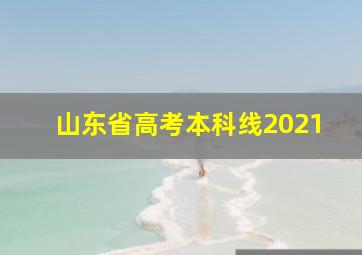 山东省高考本科线2021